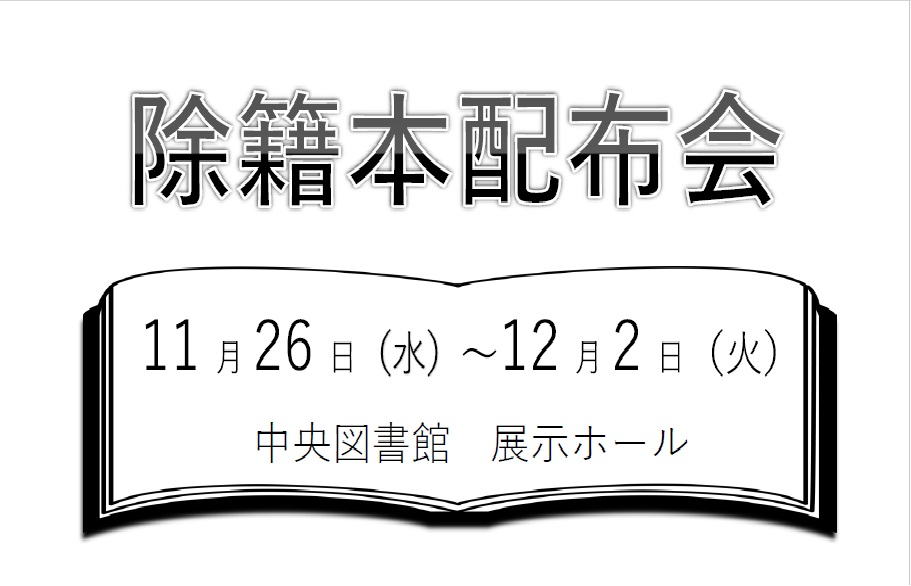 除籍本配布会

11月26日（水）～12月2日（火）

中央図書館　展示ホール